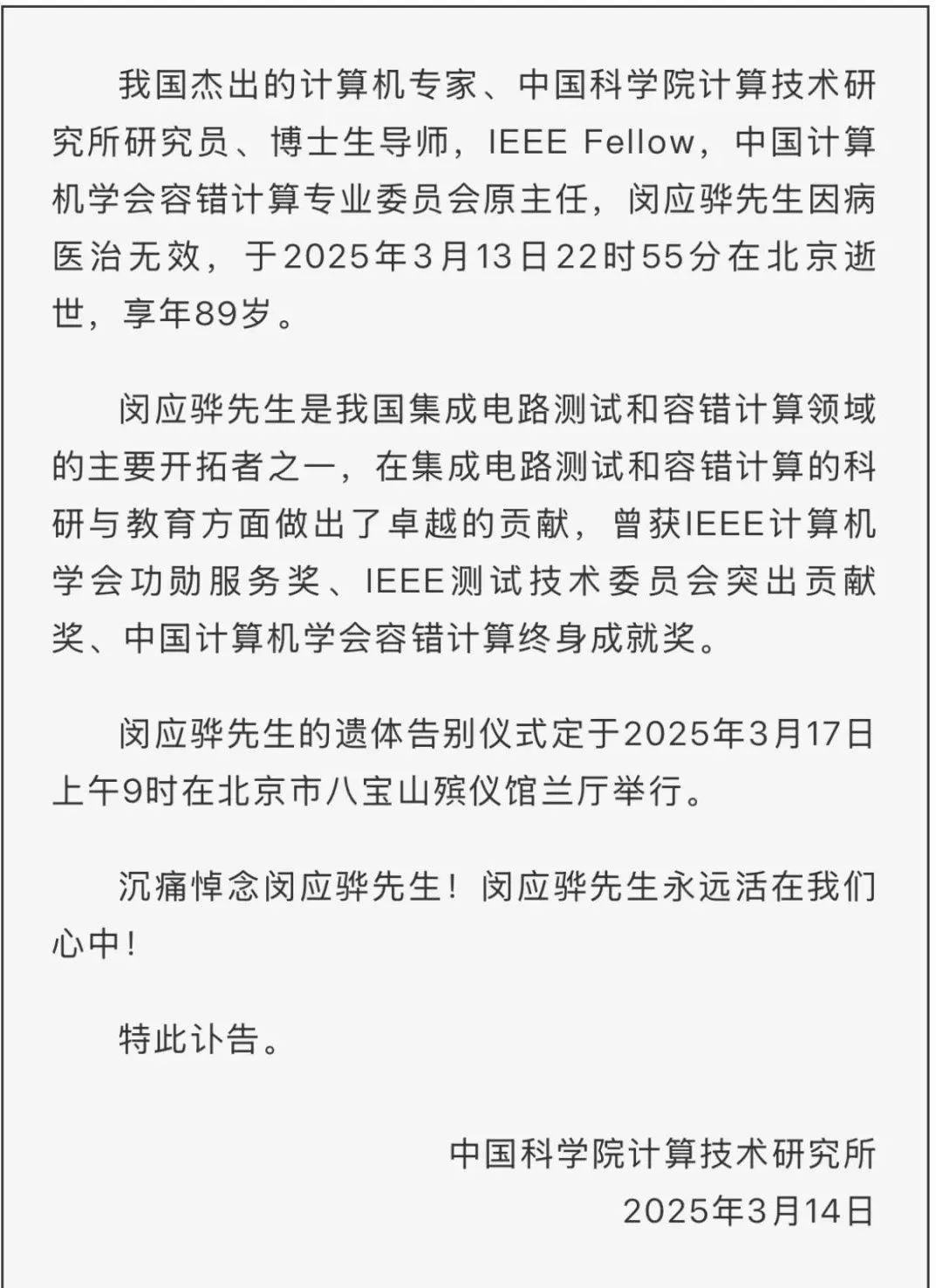 我国杰出的计算机专家、中国科学院计算技术研究所研究员、博士生导师，IEEE Fellow，中国计算机学会容错计算专业委员会原主任，闵应骅先生因病医治无效，于2025年3月13日22时55分在北京逝世，享年89岁。

闵应骅先生是我国集成电路测试和容错计算领域的主要开拓者之一，在集成电路测试和容错计算的科研与教育方面做出了卓越的贡献，曾获IEEE计算机学会功勋服务奖、IEEE测试技术委员会突出贡献奖、中国计算机学会容错计算终身成就奖。

闵应骅先生的遗体告别仪式定于2025年3月17日上午9时在北京市八宝山殡仪馆兰厅举行。

沉痛悼念闵应骅先生！闵应骅先生永远活在我们心中！

特此讣告。

中国科学院计算技术研究所
2025年3月14日